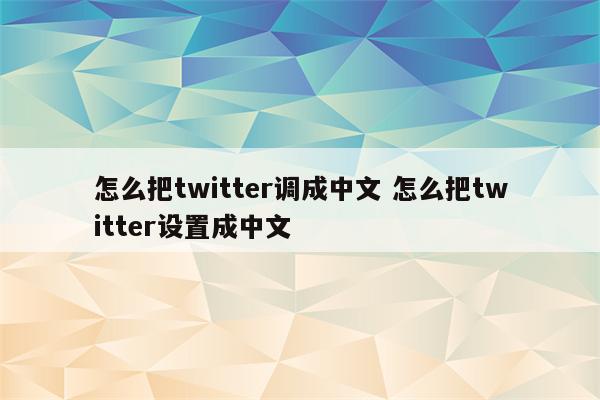 怎么把twitter调成中文 怎么把twitter设置成中文